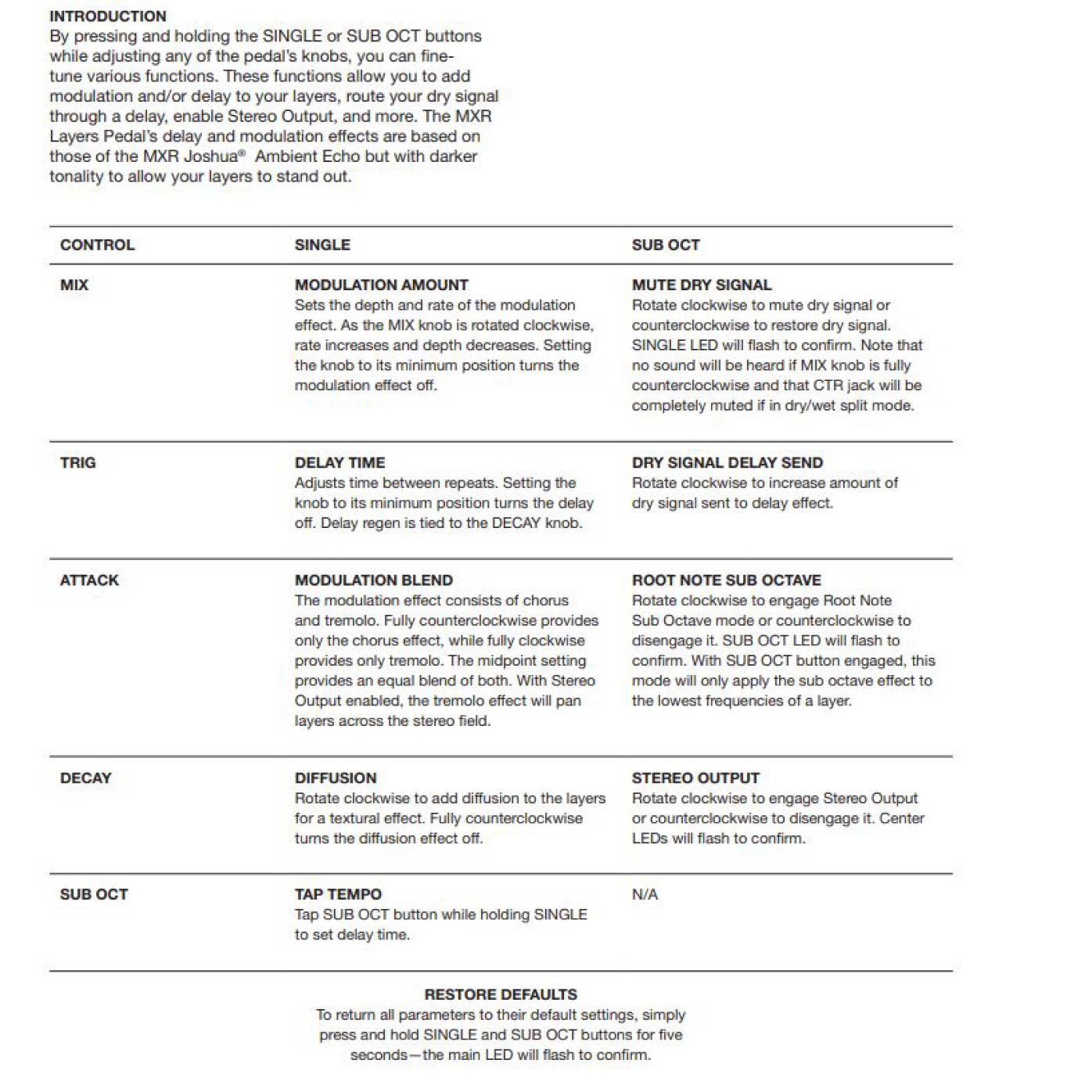 INTRODUCTION
By pressing and holding the SINGLE or SUB OCT buttons while adjusting any of the pedal's knobs, you can fine-tune various functions. These functions allow you to add modulation and/or delay to your layers, route your dry signal through a delay, enable Stereo Output, and more. The MXR Layers Pedal's delay and modulation effects are based on those of the MXR Joshua® Ambient Echo but with darker tonality to allow your layers to stand out.

| CONTROL | SINGLE | SUB OCT |
|---|---|---|
| MIX | MODULATION AMOUNT Sets the depth and rate of the modulation effect. As the MIX knob is rotated clockwise, rate increases and depth decreases. Setting the knob to its minimum position turns the modulation effect off. | MUTE DRY SIGNAL Rotate clockwise to mute dry signal or counterclockwise to restore dry signal. SINGLE LED will flash to confirm. Note that no sound will be heard if MIX knob is fully counterclockwise and that CTR jack will be completely muted if in dry/wet split mode. |
| TRIG | DELAY TIME Adjusts time between repeats. Setting the knob to its minimum position turns the delay off. Delay regen is tied to the DECAY knob. | DRY SIGNAL DELAY SEND Rotate clockwise to increase amount of dry signal sent to delay effect. |
| ATTACK | MODULATION BLEND The modulation effect consists of chorus and tremolo. Fully counterclockwise provides only the chorus effect, while fully clockwise provides only tremolo. The midpoint setting provides an equal blend of both. With Stereo Output enabled, the tremolo effect will pan layers across the stereo field. | ROOT NOTE SUB OCTAVE Rotate clockwise to engage Root Note Sub Octave mode or counterclockwise to disengage it. SUB OCT LED will flash to confirm. With SUB OCT button engaged, this mode will only apply the sub octave effect to the lowest frequencies of a layer. |
| DECAY | DIFFUSION Rotate clockwise to add diffusion to the layers for a textural effect. Fully counterclockwise turns the diffusion effect off. | STEREO OUTPUT Rotate clockwise to engage Stereo Output or counterclockwise to disengage it. Center LEDs will flash to confirm. |
| SUB OCT | TAP TEMPO Tap SUB OCT button while holding SINGLE to set delay time. | N/A |

RESTORE DEFAULTS
To return all parameters to their default settings, simply press and hold SINGLE and SUB OCT buttons for five seconds—the main LED will flash to confirm.